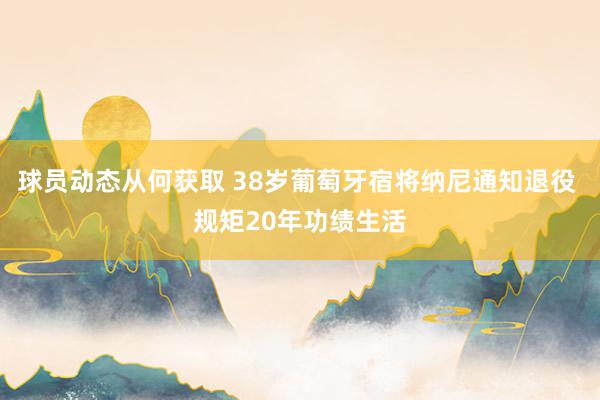 球员动态从何获取 38岁葡萄牙宿将纳尼通知退役 规矩20年功绩生活